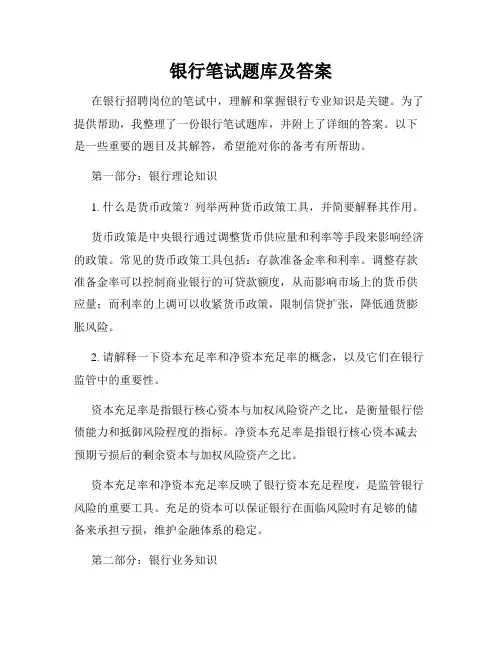 银行笔试题库及答案

在银行招聘岗位的笔试中，理解和掌握银行专业知识是关键。为了提供帮助，我整理了一份银行笔试题库，并附上了详细的答案。以下是一些重要的题目及其解答，希望能对你的备考有所帮助。

第一部分：银行理论知识

1. 什么是货币政策？列举两种货币政策工具，并简要解释其作用。

货币政策是中央银行通过调整货币供应量和利率等手段来影响经济的政策。常见的货币政策工具包括：存款准备金率和利率。调整存款准备金率可以控制商业银行的可贷款额度，从而影响市场上的货币供应量；而利率的上调可以收紧货币政策，限制信贷扩张，降低通货膨胀风险。

2. 请解释一下资本充足率和净资本充足率的概念，以及它们在银行监管中的重要性。

资本充足率是指银行核心资本与加权风险资产之比，是衡量银行偿债能力和抵御风险程度的指标。净资本充足率是指银行核心资本减去预期亏损后的剩余资本与加权风险资产之比。

资本充足率和净资本充足率反映了银行资本充足程度，是监管银行风险的重要工具。充足的资本可以保证银行在面临风险时有足够的储备来承担亏损，维护金融体系的稳定。

第二部分：银行业务知识